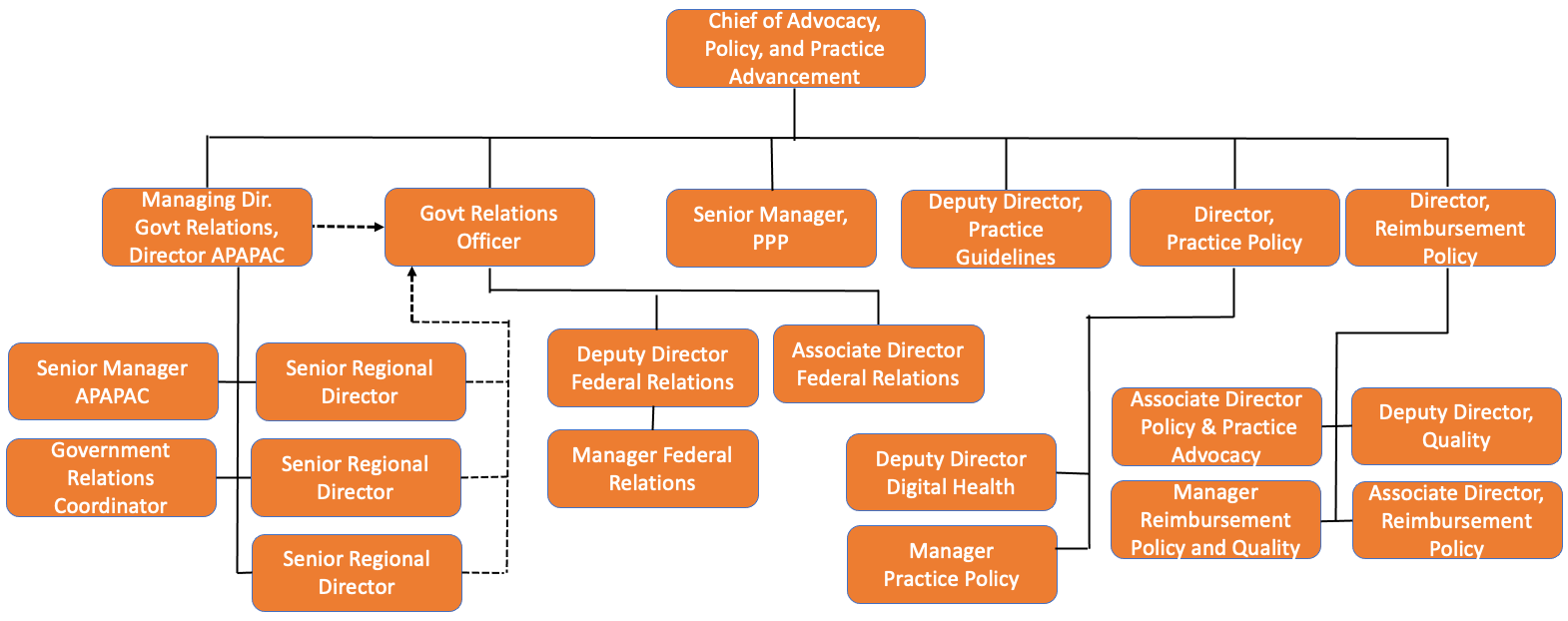 Chief of Advocacy, Policy, and Practice Advancement

Managing Dir. Govt Relations, Director APAPAC

Govt Relations Officer

Senior Manager, PPP

Deputy Director, Practice Guidelines

Director, Practice Policy

Director, Reimbursement Policy

Senior Manager APAPAC

Senior Regional Director

Government Relations Coordinator

Senior Regional Director

Senior Regional Director

Deputy Director Federal Relations

Associate Director Federal Relations

Manager Federal Relations

Deputy Director Digital Health

Manager Practice Policy

Associate Director Policy & Practice Advocacy

Deputy Director, Quality

Manager Reimbursement Policy and Quality

Associate Director, Reimbursement Policy